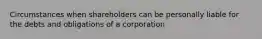 Circumstances when shareholders can be personally liable for the debts and obligations of a corporation